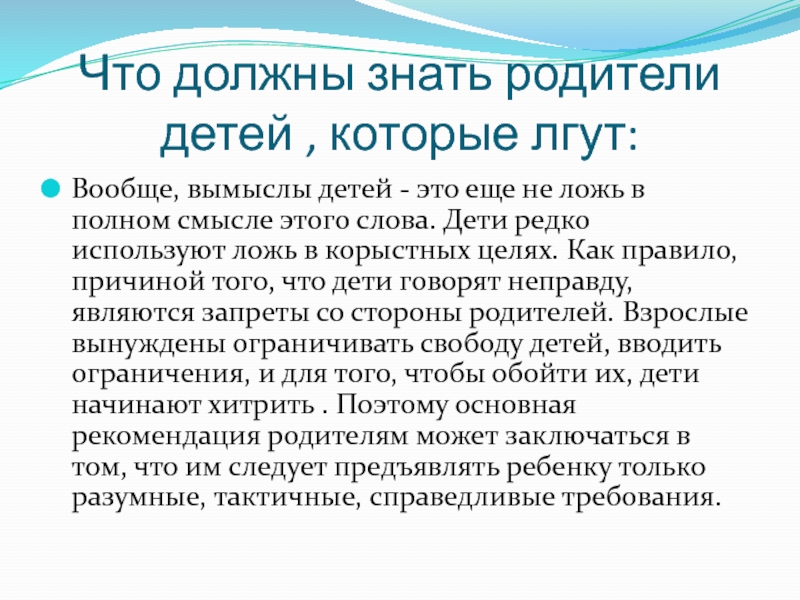 Что должны знать родители детей , которые лгут:

Вообще, вымыслы детей - это еще не ложь в полном смысле этого слова. Дети редко используют ложь в корыстных целях. Как правило, причиной того, что дети говорят неправду, являются запреты со стороны родителей. Взрослые вынуждены ограничивать свободу детей, вводить ограничения, и для того, чтобы обойти их, дети начинают хитрить . Поэтому основная рекомендация родителям может заключаться в том, что им следует предъявлять ребенку только разумные, тактичные, справедливые требования.